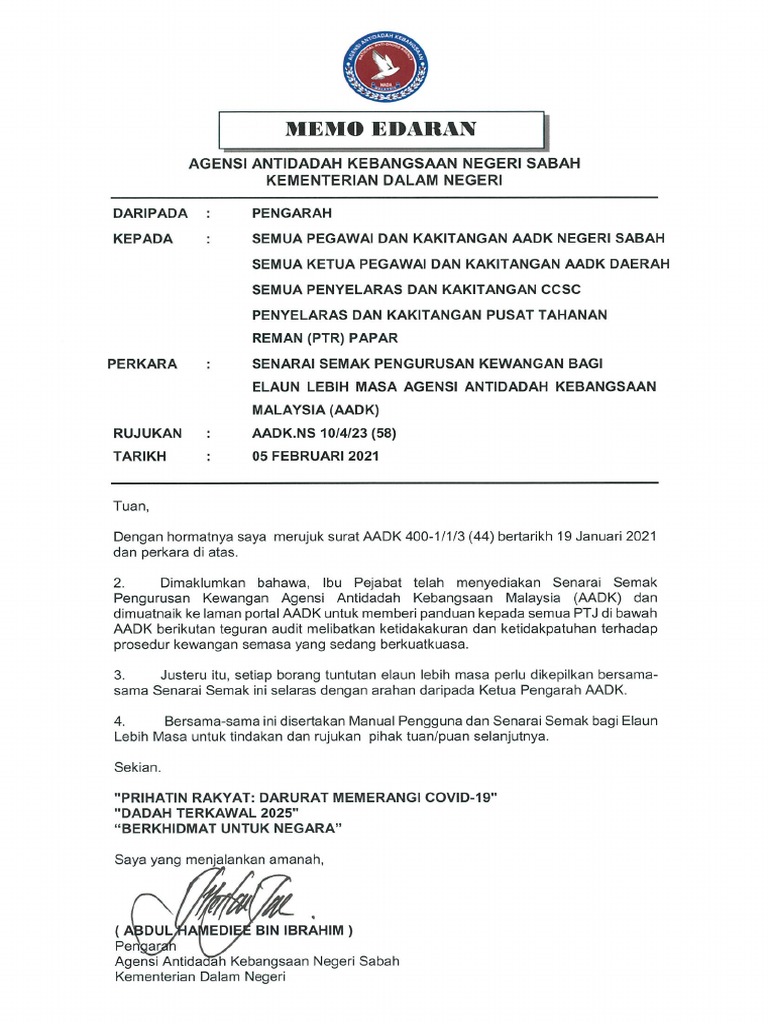 AGENSI ANTIDADAH KEBANGSAAN

MEMO EDARAN

AGENSI ANTIDADAH KEBANGSAAN NEGERI SABAH
KEMENTERIAN DALAM NEGERI

DARIPADA : PENGARAH

KEPADA : SEMUA PEGAWAI DAN KAKITANGAN AADK NEGERI SABAH
SEMUA KETUA PEGAWAI DAN KAKITANGAN AADK DAERAH
SEMUA PENYELARAS DAN KAKITANGAN CCSC
PENYELARAS DAN KAKITANGAN PUSAT TAHANAN REMAN (PTR) PAPAR

PERKARA : SENARAI SEMAK PENGURUSAN KEWANGAN BAGI ELAUN LEBIH MASA AGENSI ANTIDADAH KEBANGSAAN MALAYSIA (AADK)

RUJUKAN : AADK.NS 10/4/23 (58)

TARIKH : 05 FEBRUARI 2021

Tuan,

Dengan hormatnya saya merujuk surat AADK 400-1/1/3 (44) bertarikh 19 Januari 2021 dan perkara di atas.

2. Dimaklumkan bahawa, Ibu Pejabat telah menyediakan Senarai Semak Pengurusan Kewangan Agensi Antidadah Kebangsaan Malaysia (AADK) dan dimuatnaik ke laman portal AADK untuk memberi panduan kepada semua PTJ di bawah AADK berikutan teguran audit melibatkan ketidakakuran dan ketidakpatuhan terhadap prosedur kewangan semasa yang sedang berkuatkuasa.

3. Justeru itu, setiap borang tuntutan elaun lebih masa perlu dikepilkan bersama-sama Senarai Semak ini selaras dengan arahan daripada Ketua Pengarah AADK.

4. Bersama-sama ini disertakan Manual Pengguna dan Senarai Semak bagi Elaun Lebih Masa untuk tindakan dan rujukan pihak tuan/puan selanjutnya.

Sekian.

"PRIHATIN RAKYAT: DARURAT MEMERANGI COVID-19"
"DADAH TERKAWAL 2025"
"BERKHIDMAT UNTUK NEGARA"

Saya yang menjalankan amanah,

( ABDUL HAMEDIEE BIN IBRAHIM )
Pengarah
Agensi Antidadah Kebangsaan Negeri Sabah
Kementerian Dalam Negeri